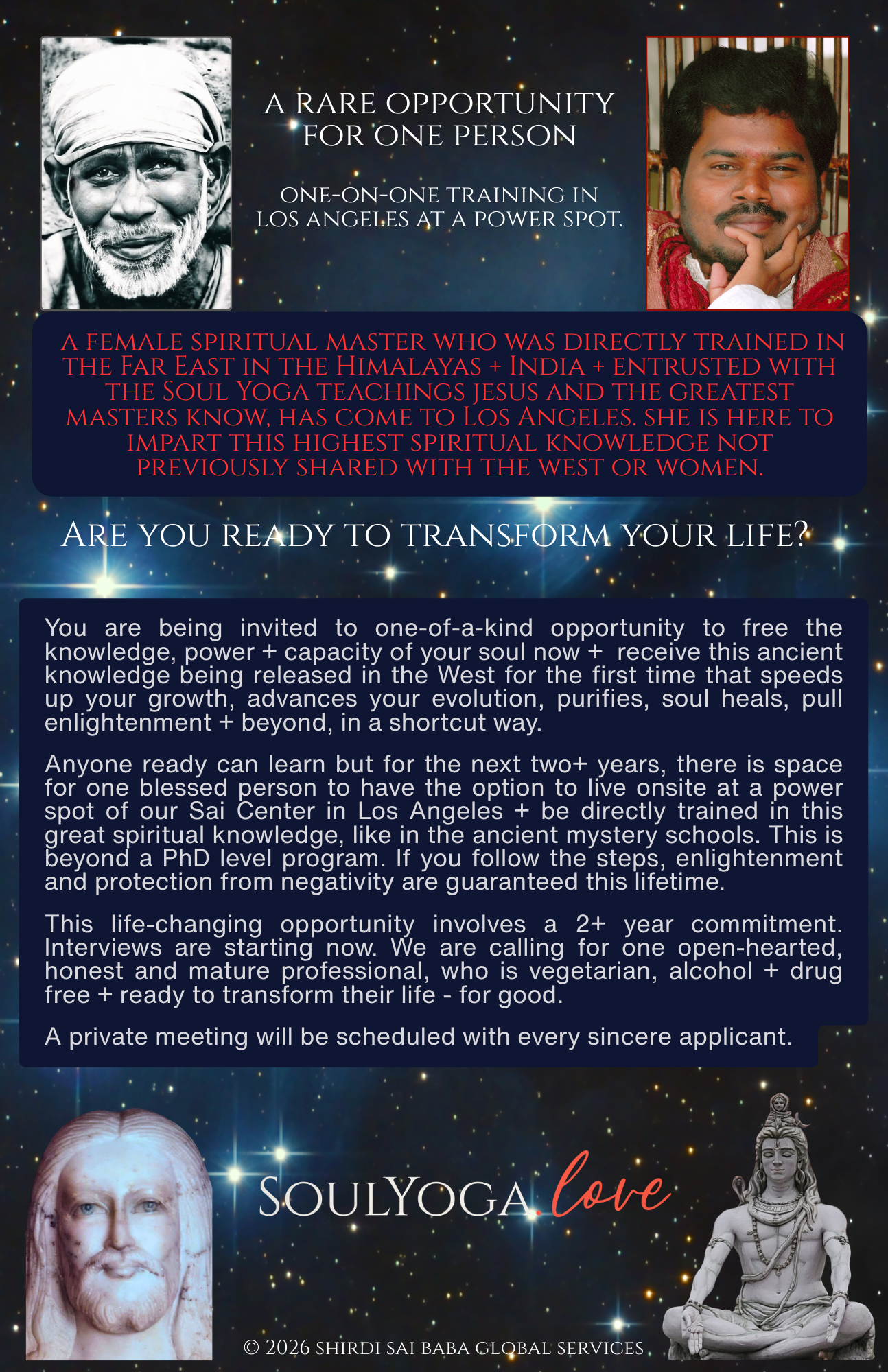 A RARE OPPORTUNITY FOR ONE PERSON

ONE-ON-ONE TRAINING IN LOS ANGELES AT A POWER SPOT.

A FEMALE SPIRITUAL MASTER WHO WAS DIRECTLY TRAINED IN THE FAR EAST IN THE HIMALAYAS + INDIA + ENTRUSTED WITH THE SOUL YOGA TEACHINGS JESUS AND THE GREATEST MASTERS KNOW, HAS COME TO LOS ANGELES. SHE IS HERE TO IMPART THIS HIGHEST SPIRITUAL KNOWLEDGE NOT PREVIOUSLY SHARED WITH THE WEST OR WOMEN.

ARE YOU READY TO TRANSFORM YOUR LIFE?

You are being invited to one-of-a-kind opportunity to free the knowledge, power + capacity of your soul now + receive this ancient knowledge being released in the West for the first time that speeds up your growth, advances your evolution, purifies, soul heals, pull enlightenment + beyond, in a shortcut way.

Anyone ready can learn but for the next two+ years, there is space for one blessed person to have the option to live onsite at a power spot of our Sai Center in Los Angeles + be directly trained in this great spiritual knowledge, like in the ancient mystery schools. This is beyond a PhD level program. If you follow the steps, enlightenment and protection from negativity are guaranteed this lifetime.

This life-changing opportunity involves a 2+ year commitment. Interviews are starting now. We are calling for one open-hearted, honest and mature professional, who is vegetarian, alcohol + drug free + ready to transform their life - for good.

A private meeting will be scheduled with every sincere applicant.

SOULYOGA.love

© 2026 SHIRDI SAI BABA GLOBAL SERVICES